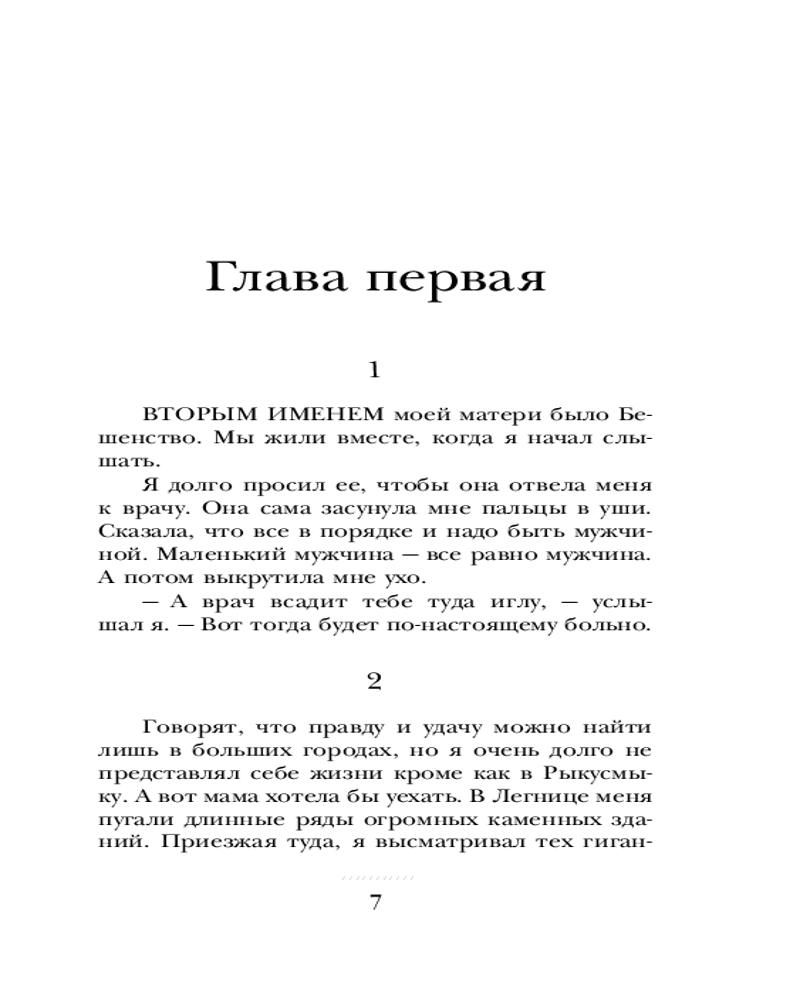 Глава первая

1

ВТОРЫМ ИМЕНЕМ моей матери было Бешенство. Мы жили вместе, когда я начал слышать.

Я долго просил ее, чтобы она отвела меня к врачу. Она сама засунула мне пальцы в уши. Сказала, что все в порядке и надо быть мужчиной. Маленький мужчина — все равно мужчина. А потом выкрутила мне ухо.

— А врач всадит тебе туда иглу, — услышал я. — Вот тогда будет по-настоящему больно.

2

Говорят, что правду и удачу можно найти лишь в больших городах, но я очень долго не представлял себе жизни кроме как в Рыкусмыку. А вот мама хотела бы уехать. В Легнице меня пугали длинные ряды огромных каменных зданий. Приезжая туда, я высматривал тех гиган-

7